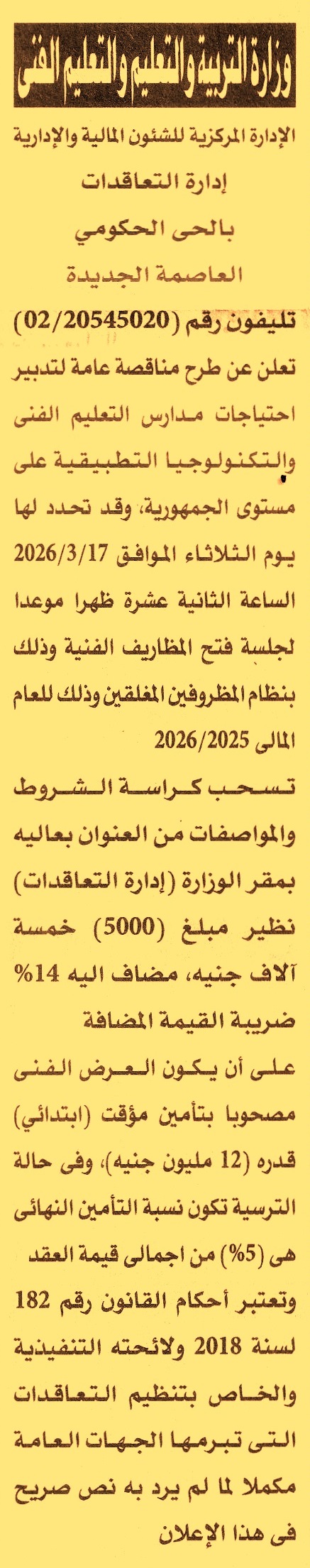 وزارة التربية والتعليم والتعليم الفنى

الإدارة المركزية للشئون المالية والإدارية
إدارة التعاقدات
بالحى الحكومي
العاصمة الجديدة

تليفون رقم (02/20545020)
تعلن عن طرح مناقصة عامة لتدبير احتياجات مدارس التعليم الفنى والتكنولوجيا التطبيقية على مستوى الجمهورية، وقد تحدد لها يوم الثلاثاء الموافق 2026/3/17 الساعة الثانية عشرة ظهرا موعدا لجلسة فتح المظاريف الفنية وذلك بنظام المظروفين المغلقين وذلك للعام المالى 2026/2025
تسحب كراسة الشروط والمواصفات من العنوان بعاليه بمقر الوزارة (إدارة التعاقدات) نظير مبلغ (5000) خمسة آلاف جنيه، مضاف اليه 14% ضريبة القيمة المضافة
على أن يكون العرض الفنى مصحوبا بتأمين مؤقت (ابتدائي) قدره (12 مليون جنيه)، وفى حالة الترسية تكون نسبة التأمين النهائى هى (5%) من اجمالى قيمة العقد وتعتبر أحكام القانون رقم 182 لسنة 2018 ولائحته التنفيذية والخاص بتنظيم التعاقدات التى تبرمها الجهات العامة مكملا لما لم يرد به نص صريح فى هذا الإعلان